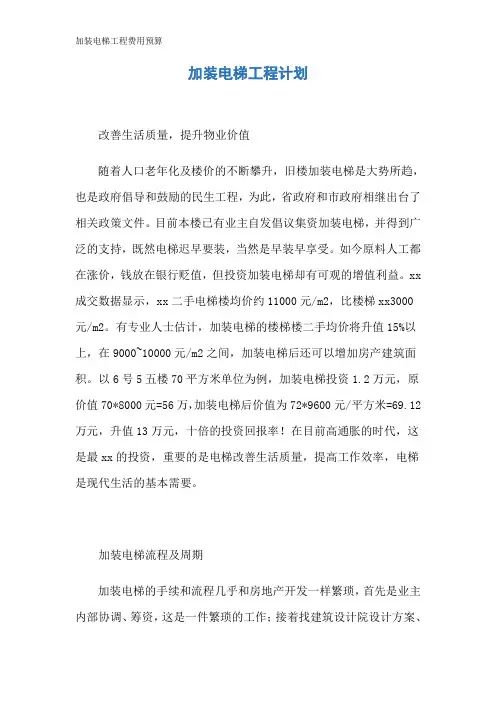 加装电梯工程费用预算

加装电梯工程计划

改善生活质量，提升物业价值

随着人口老年化及楼价的不断攀升，旧楼加装电梯是大势所趋，也是政府倡导和鼓励的民生工程，为此，省政府和市政府相继出台了相关政策文件。目前本楼已有业主自发倡议集资加装电梯，并得到广泛的支持，既然电梯迟早要装，当然是早装早享受。如今原料人工都在涨价，钱放在银行贬值，但投资加装电梯却有可观的增值利益。xx成交数据显示，xx 二手电梯楼均价约 11000 元/m2，比楼梯 xx3000 元/m2。有专业人士估计，加装电梯的楼梯楼二手均价将升值 15%以上，在 9000~10000 元/m2 之间，加装电梯后还可以增加房产建筑面积。以 6 号 5 五楼 70 平方米单位为例，加装电梯投资 1.2 万元，原价值 70*8000 元=56 万，加装电梯后价值为 72*9600 元/平方米=69.12 万元，升值 13 万元，十倍的投资回报率！在目前高通胀的时代，这是最 xx 的投资，重要的是电梯改善生活质量，提高工作效率，电梯是现代生活的基本需要。

加装电梯流程及周期

加装电梯的手续和流程几乎和房地产开发一样繁琐，首先是业主内部协调、筹资，这是一件繁琐的工作；接着找建筑设计院设计方案、